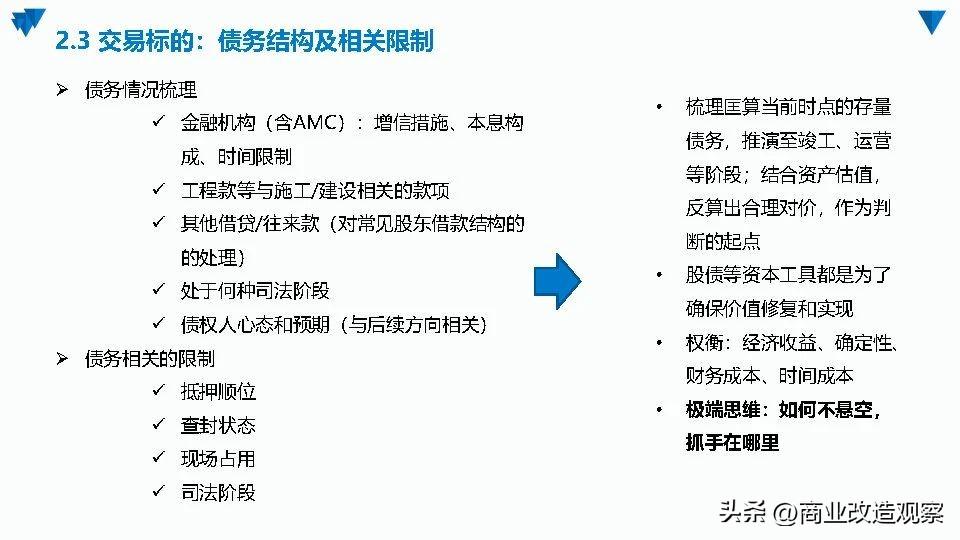 2.3 交易标的：债务结构及相关限制

➢ 债务情况梳理

✓ 金融机构（含AMC）：增信措施、本息构成、时间限制

✓ 工程款等与施工/建设相关的款项

✓ 其他借贷/往来款（对常见股东借款结构的的处理）

✓ 处于何种司法阶段

✓ 债权人心态和预期（与后续方向相关）

➢ 债务相关的限制

✓ 抵押顺位

✓ 查封状态

✓ 现场占用

✓ 司法阶段

• 梳理匡算当前时点的存量债务，推演至竣工、运营等阶段；结合资产估值，反算出合理对价，作为判断的起点

• 股债等资本工具都是为了确保价值修复和实现

• 权衡：经济收益、确定性、财务成本、时间成本

• 极端思维：如何不悬空，抓手在哪里

头条 @商业改造观察